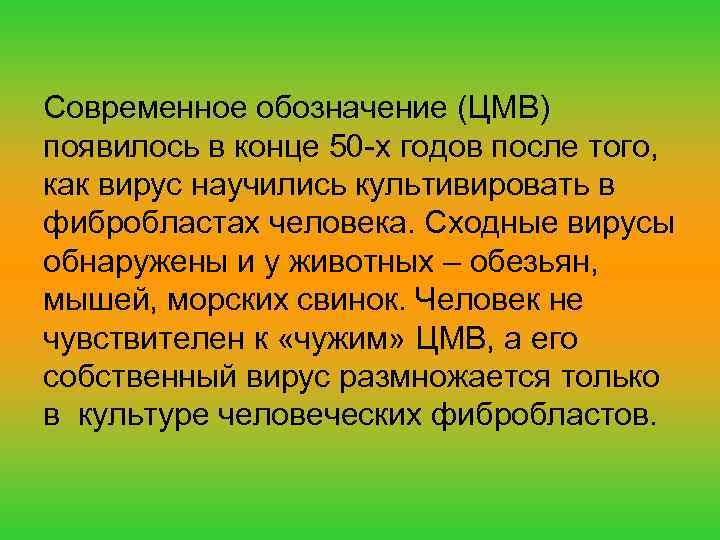 Современное обозначение (ЦМВ) появилось в конце 50-х годов после того, как вирус научились культивировать в фибробластах человека. Сходные вирусы обнаружены и у животных – обезьян, мышей, морских свинок. Человек не чувствителен к «чужим» ЦМВ, а его собственный вирус размножается только в культуре человеческих фибробластов.